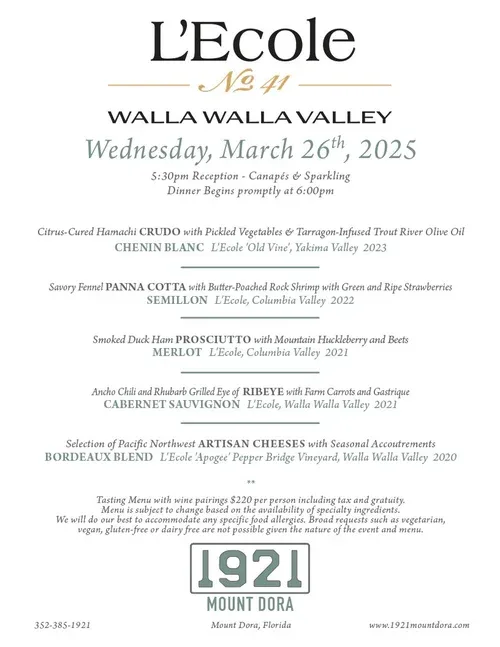 L'Ecole

№ 41

WALLA WALLA VALLEY

Wednesday, March 26$^{th}$, 2025

5:30pm Reception - Canapés & Sparkling
Dinner Begins promptly at 6:00pm

Citrus-Cured Hamachi CRUDO with Pickled Vegetables & Tarragon-Infused Trout River Olive Oil
CHENIN BLANC L'Ecole 'Old Vine', Yakima Valley 2023

Savory Fennel PANNA COTTA with Butter-Poached Rock Shrimp with Green and Ripe Strawberries
SEMILLON L'Ecole, Columbia Valley 2022

Smoked Duck Ham PROSCIUTTO with Mountain Huckleberry and Beets
MERLOT L'Ecole, Columbia Valley 2021

Ancho Chili and Rhubarb Grilled Eye of RIBEYE with Farm Carrots and Gastrique
CABERNET SAUVIGNON L'Ecole, Walla Walla Valley 2021

Selection of Pacific Northwest ARTISAN CHEESES with Seasonal Accoutrements
BORDEAUX BLEND L'Ecole 'Apogee' Pepper Bridge Vineyard, Walla Walla Valley 2020

**

Tasting Menu with wine pairings $220 per person including tax and gratuity.
Menu is subject to change based on the availability of specialty ingredients.
We will do our best to accommodate any specific food allergies. Broad requests such as vegetarian, vegan, gluten-free or dairy free are not possible given the nature of the event and menu.

1921
MOUNT DORA

352-385-1921

Mount Dora, Florida

www.1921mountdora.com